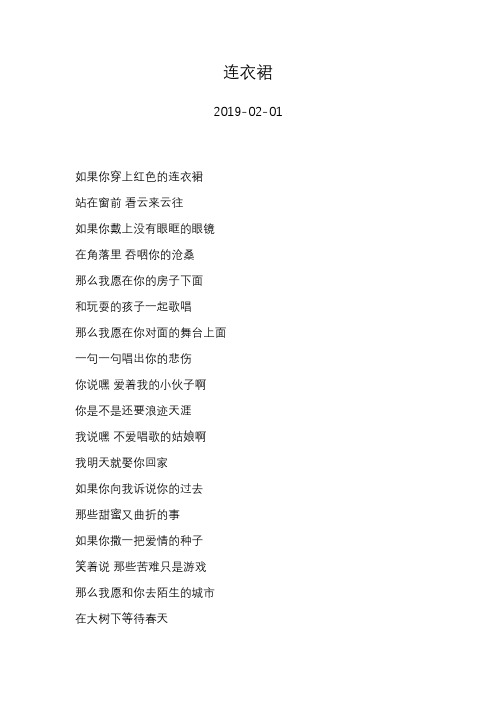 连衣裙

2019-02-01

如果你穿上红色的连衣裙

站在窗前 看云来云往

如果你戴上没有眼眶的眼镜

在角落里 吞咽你的沧桑

那么我愿在你的房子下面

和玩耍的孩子一起歌唱

那么我愿在你对面的舞台上面

一句一句唱出你的悲伤

你说嘿 爱着我的小伙子啊

你是不是还要浪迹天涯

我说嘿 不爱唱歌的姑娘啊

我明天就娶你回家

如果你向我诉说你的过去

那些甜蜜又曲折的事

如果你撒一把爱情的种子

笑着说 那些苦难只是游戏

那么我愿和你去陌生的城市

在大树下等待春天